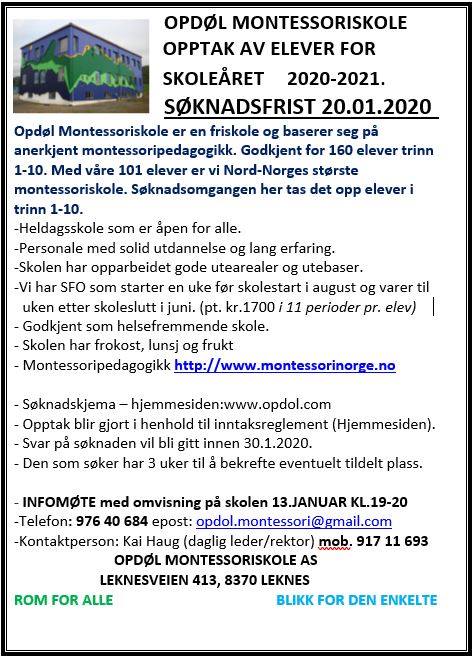 OPDØL MONTESSORISKOLE
OPPTAK AV ELEVER FOR
SKOLEÅRET 2020-2021.
SØKNADSFRIST 20.01.2020

Opdøl Montessoriskole er en friskole og baserer seg på anerkjent montessoripedagogikk. Godkjent for 160 elever trinn 1-10. Med våre 101 elever er vi Nord-Norges største montessoriskole. Søknadsomgangen her tas det opp elever i trinn 1-10.
-Heldagsskole som er åpen for alle.
-Personale med solid utdannelse og lang erfaring.
-Skolen har opparbeidet gode utearealer og utebaser.
-Vi har SFO som starter en uke før skolestart i august og varer til uken etter skoleslutt i juni. (pt. kr.1700 i 11 perioder pr. elev)
- Godkjent som helsefremmende skole.
- Skolen har frokost, lunsj og frukt
- Montessoripedagogikk http://www.montessorinorge.no

- Søknadskjema – hjemmesiden:www.opdol.com
- Opptak blir gjort i henhold til inntaksreglement (Hjemmesiden).
- Svar på søknaden vil bli gitt innen 30.1.2020.
- Den som søker har 3 uker til å bekrefte eventuelt tildelt plass.

- INFOMØTE med omvisning på skolen 13.JANUAR KL.19-20
-Telefon: 976 40 684 epost: opdol.montessori@gmail.com
-Kontaktperson: Kai Haug (daglig leder/rektor) mob. 917 11 693
OPDØL MONTESSORISKOLE AS
LEKNESVEIEN 413, 8370 LEKNES
ROM FOR ALLE
BLIKK FOR DEN ENKELTE